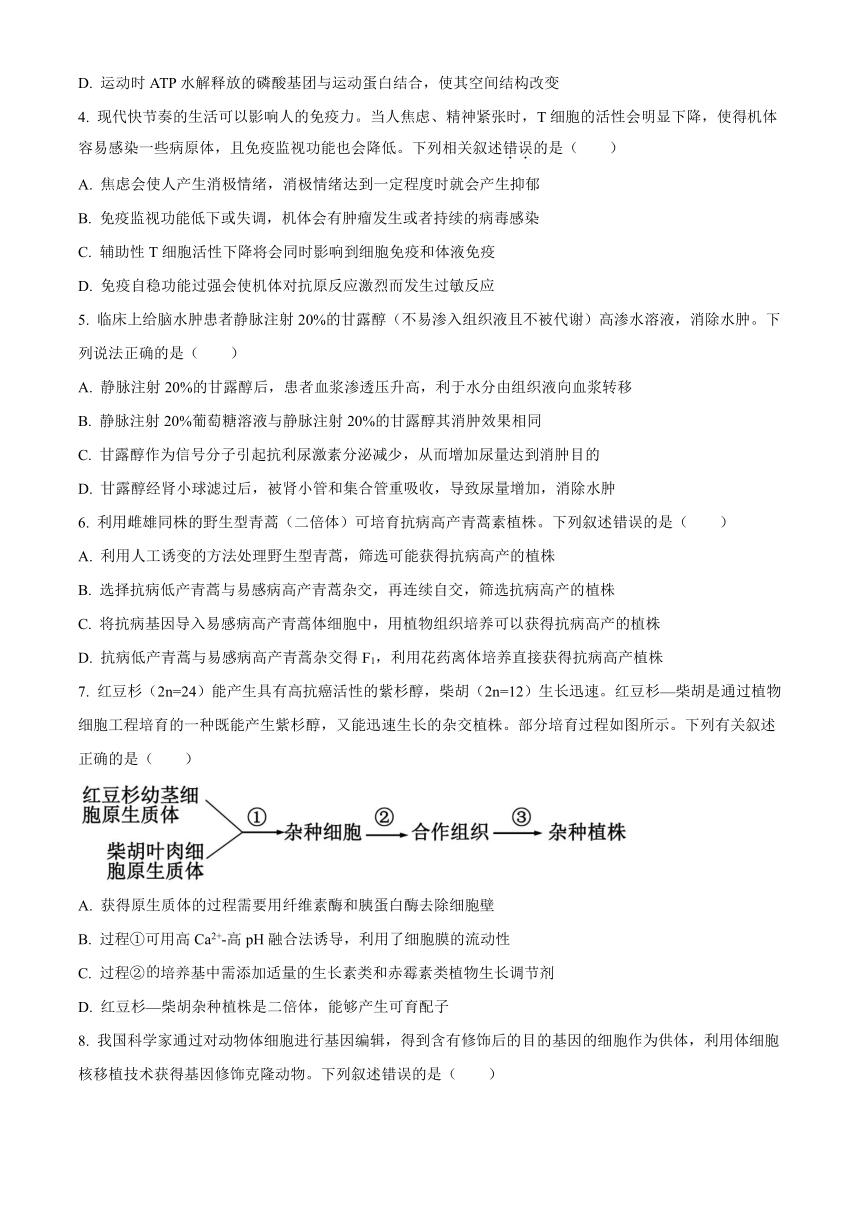 D. 运动时 ATP 水解释放的磷酸基团与运动蛋白结合，使其空间结构改变

4. 现代快节奏的生活可以影响人的免疫力。当人焦虑、精神紧张时，T 细胞的活性会明显下降，使得机体容易感染一些病原体，且免疫监视功能也会降低。下列相关叙述错误的是（　　）

A. 焦虑会使人产生消极情绪，消极情绪达到一定程度时就会产生抑郁

B. 免疫监视功能低下或失调，机体会有肿瘤发生或者持续的病毒感染

C. 辅助性 T 细胞活性下降将会同时影响到细胞免疫和体液免疫

D. 免疫自稳功能过强会使机体对抗原反应激烈而发生过敏反应

5. 临床上给脑水肿患者静脉注射 20%的甘露醇（不易渗入组织液且不被代谢）高渗水溶液，消除水肿。下列说法正确的是（　　）

A. 静脉注射 20%的甘露醇后，患者血浆渗透压升高，利于水分由组织液向血浆转移

B. 静脉注射 20%葡萄糖溶液与静脉注射 20%的甘露醇其消肿效果相同

C. 甘露醇作为信号分子引起抗利尿激素分泌减少，从而增加尿量达到消肿目的

D. 甘露醇经肾小球滤过后，被肾小管和集合管重吸收，导致尿量增加，消除水肿

6. 利用雌雄同株的野生型青蒿（二倍体）可培育抗病高产青蒿素植株。下列叙述错误的是（　　）

A. 利用人工诱变的方法处理野生型青蒿，筛选可能获得抗病高产的植株

B. 选择抗病低产青蒿与易感病高产青蒿杂交，再连续自交，筛选抗病高产的植株

C. 将抗病基因导入易感病高产青蒿体细胞中，用植物组织培养可以获得抗病高产的植株

D. 抗病低产青蒿与易感病高产青蒿杂交得 $F_1$，利用花药离体培养直接获得抗病高产植株

7. 红豆杉（2n=24）能产生具有高抗癌活性的紫杉醇，柴胡（2n=12）生长迅速。红豆杉—柴胡是通过植物细胞工程培育的一种既能产生紫杉醇，又能迅速生长的杂交植株。部分培育过程如图所示。下列有关叙述正确的是（　　）

红豆杉幼茎细胞原生质体
柴胡叶肉细胞原生质体
① 杂种细胞 ② 合作组织 ③ 杂种植株

A. 获得原生质体的过程需要用纤维素酶和胰蛋白酶去除细胞壁

B. 过程①可用高 $Ca^{2+}$-高 pH 融合法诱导，利用了细胞膜的流动性

C. 过程②的培养基中需添加适量的生长素类和赤霉素类植物生长调节剂

D. 红豆杉—柴胡杂种植株是二倍体，能够产生可育配子

8. 我国科学家通过对动物体细胞进行基因编辑，得到含有修饰后的目的基因的细胞作为供体，利用体细胞核移植技术获得基因修饰克隆动物。下列叙述错误的是（　　）